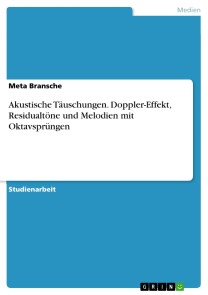 Medien

Meta Bransche

Akustische Täuschungen. Doppler-Effekt, Residualtöne und Melodien mit Oktavsprüngen

Studienarbeit

GRIN